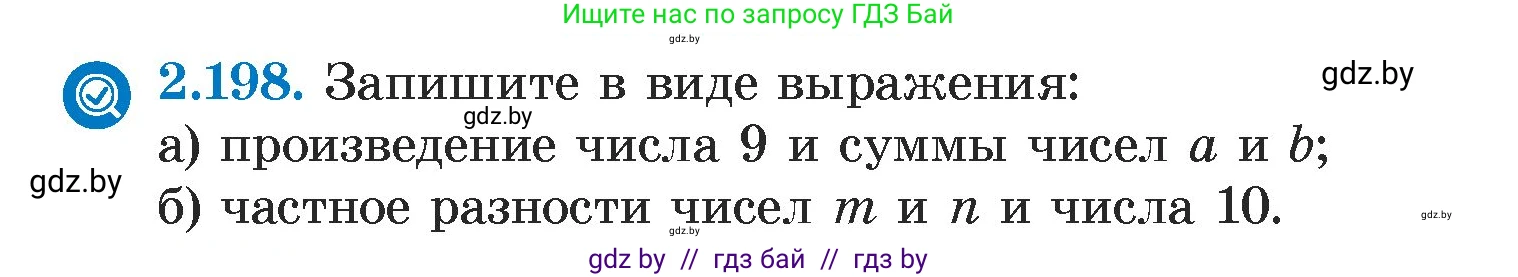 Ищите нас по запросу ГДЗ Бай

gdz.by

2.198. Запишите в виде выражения:

gdz.by

gdz.by

а) произведение числа 9 и суммы чисел $a$ и $b$;

gdz.by

б) частное разности чисел $m$ и $n$ и числа 10.

gdz.by

gdz.by

gdz by // гдз бай // гдз by